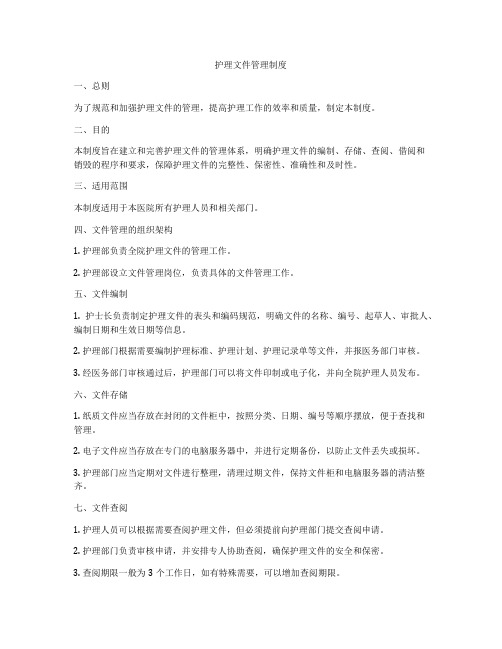 护理文件管理制度

一、总则

为了规范和加强护理文件的管理，提高护理工作的效率和质量，制定本制度。

二、目的

本制度旨在建立和完善护理文件的管理体系，明确护理文件的编制、存储、查阅、借阅和销毁的程序和要求，保障护理文件的完整性、保密性、准确性和及时性。

三、适用范围

本制度适用于本医院所有护理人员和相关部门。

四、文件管理的组织架构

1. 护理部负责全院护理文件的管理工作。

2. 护理部设立文件管理岗位，负责具体的文件管理工作。

五、文件编制

1. 护士长负责制定护理文件的表头和编码规范，明确文件的名称、编号、起草人、审批人、编制日期和生效日期等信息。

2. 护理部门根据需要编制护理标准、护理计划、护理记录单等文件，并报医务部门审核。

3. 经医务部门审核通过后，护理部门可以将文件印制或电子化，并向全院护理人员发布。

六、文件存储

1. 纸质文件应当存放在封闭的文件柜中，按照分类、日期、编号等顺序摆放，便于查找和管理。

2. 电子文件应当存放在专门的电脑服务器中，并进行定期备份，以防止文件丢失或损坏。

3. 护理部门应当定期对文件进行整理，清理过期文件，保持文件柜和电脑服务器的清洁整齐。

七、文件查阅

1. 护理人员可以根据需要查阅护理文件，但必须提前向护理部门提交查阅申请。

2. 护理部门负责审核申请，并安排专人协助查阅，确保护理文件的安全和保密。

3. 查阅期限一般为 3 个工作日，如有特殊需要，可以增加查阅期限。